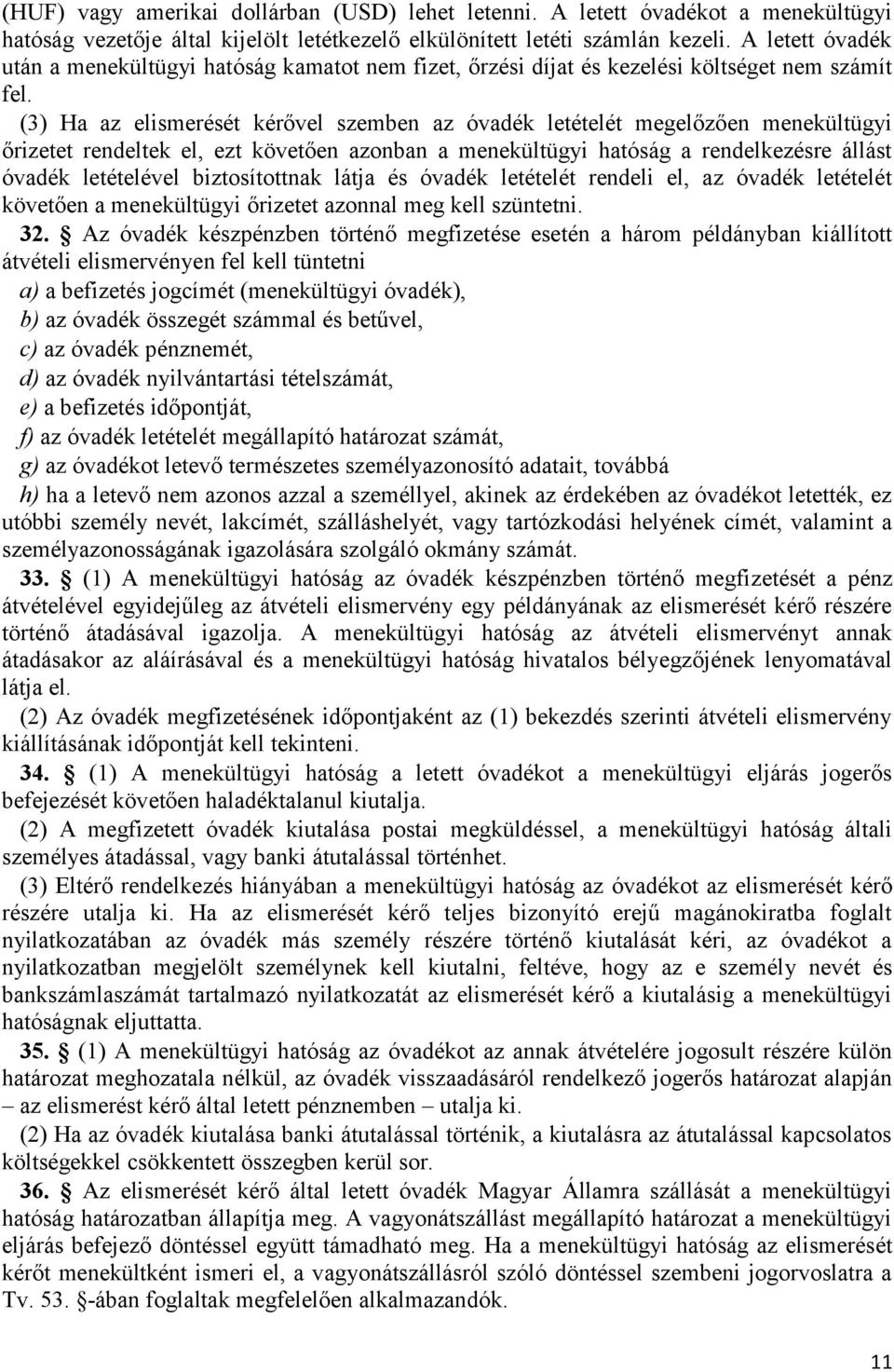 (HUF) vagy amerikai dollárban (USD) lehet letenni. A letett óvadékot a menekültügyi hatóság vezetője által kijelölt letétkezelő elkülönített letéti számlán kezeli. A letett óvadék után a menekültügyi hatóság kamatot nem fizet, őrzési díjat és kezelési költséget nem számít fel.

(3) Ha az elismerését kérővel szemben az óvadék letételét megelőzően menekültügyi őrizetet rendeltek el, ezt követően azonban a menekültügyi hatóság a rendelkezésre állást óvadék letételével biztosítottnak látja és óvadék letételét rendeli el, az óvadék letételét követően a menekültügyi őrizetet azonnal meg kell szüntetni.

32. § Az óvadék készpénzben történő megfizetése esetén a három példányban kiállított átvételi elismervényen fel kell tüntetni

a) a befizetés jogcímét (menekültügyi óvadék),

b) az óvadék összegét számmal és betűvel,

c) az óvadék pénznemét,

d) az óvadék nyilvántartási tételszámát,

e) a befizetés időpontját,

f) az óvadék letételét megállapító határozat számát,

g) az óvadékot letevő természetes személyazonosító adatait, továbbá

h) ha a letevő nem azonos azzal a személlyel, akinek az érdekében az óvadékot letették, ez utóbbi személy nevét, lakcímét, szálláshelyét, vagy tartózkodási helyének címét, valamint a személyazonosságának igazolására szolgáló okmány számát.

33. § (1) A menekültügyi hatóság az óvadék készpénzben történő megfizetését a pénz átvételével egyidejűleg az átvételi elismervény egy példányának az elismerését kérő részére történő átadásával igazolja. A menekültügyi hatóság az átvételi elismervényt annak átadásakor az aláírásával és a menekültügyi hatóság hivatalos bélyegzőjének lenyomatával látja el.

(2) Az óvadék megfizetésének időpontjaként az (1) bekezdés szerinti átvételi elismervény kiállításának időpontját kell tekinteni.

34. § (1) A menekültügyi hatóság a letett óvadékot a menekültügyi eljárás jogerős befejezését követően haladéktalanul kiutalja.

(2) A megfizetett óvadék kiutalása postai megküldéssel, a menekültügyi hatóság általi személyes átadással, vagy banki átutalással történhet.

(3) Eltérő rendelkezés hiányában a menekültügyi hatóság az óvadékot az elismerését kérő részére utalja ki. Ha az elismerését kérő teljes bizonyító erejű magánokiratba foglalt nyilatkozatában az óvadék más személy részére történő kiutalását kéri, az óvadékot a nyilatkozatban megjelölt személynek kell kiutalni, feltéve, hogy az e személy nevét és bankszámlaszámát tartalmazó nyilatkozatát az elismerését kérő a kiutalásig a menekültügyi hatóságnak eljuttatta.

35. § (1) A menekültügyi hatóság az óvadékot az annak átvételére jogosult részére külön határozat meghozatala nélkül, az óvadék visszaadásáról rendelkező jogerős határozat alapján – az elismerést kérő által letett pénznemben – utalja ki.

(2) Ha az óvadék kiutalása banki átutalással történik, a kiutalásra az átutalással kapcsolatos költségekkel csökkentett összegben kerül sor.

36. § Az elismerését kérő által letett óvadék Magyar Államra szállását a menekültügyi hatóság határozatban állapítja meg. A vagyonátszállást megállapító határozat a menekültügyi eljárás befejező döntéssel együtt támadható meg. Ha a menekültügyi hatóság az elismerését kérőt menekültként ismeri el, a vagyonátszállásról szóló döntéssel szembeni jogorvoslatra a Tv. 53. §-ában foglaltak megfelelően alkalmazandók.

11